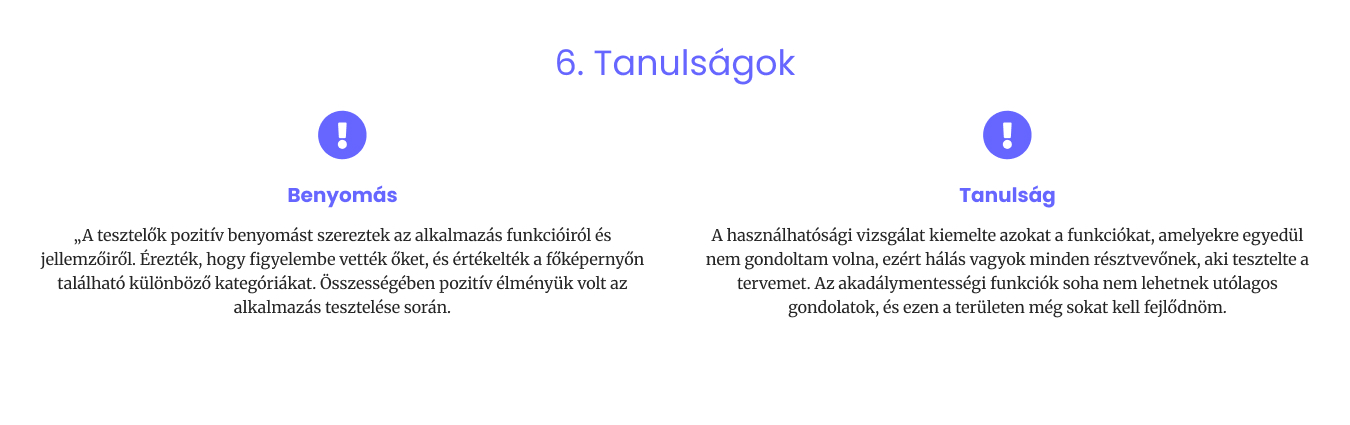 6. Tanulságok

Benyomás

„A tesztelők pozitív benyomást szereztek az alkalmazás funkcióiról és jellemzőiről. Érezték, hogy figyelembe vették őket, és értékelték a főképernyőn található különböző kategóriákat. Összességében pozitív élményük volt az alkalmazás tesztelése során.

Tanulság

A használhatósági vizsgálat kiemelte azokat a funkciókat, amelyekre egyedül nem gondoltam volna, ezért hálás vagyok minden résztvevőnek, aki tesztelte a tervemet. Az akadálymentességi funkciók soha nem lehetnek utólagos gondolatok, és ezen a területen még sokat kell fejlődnöm.